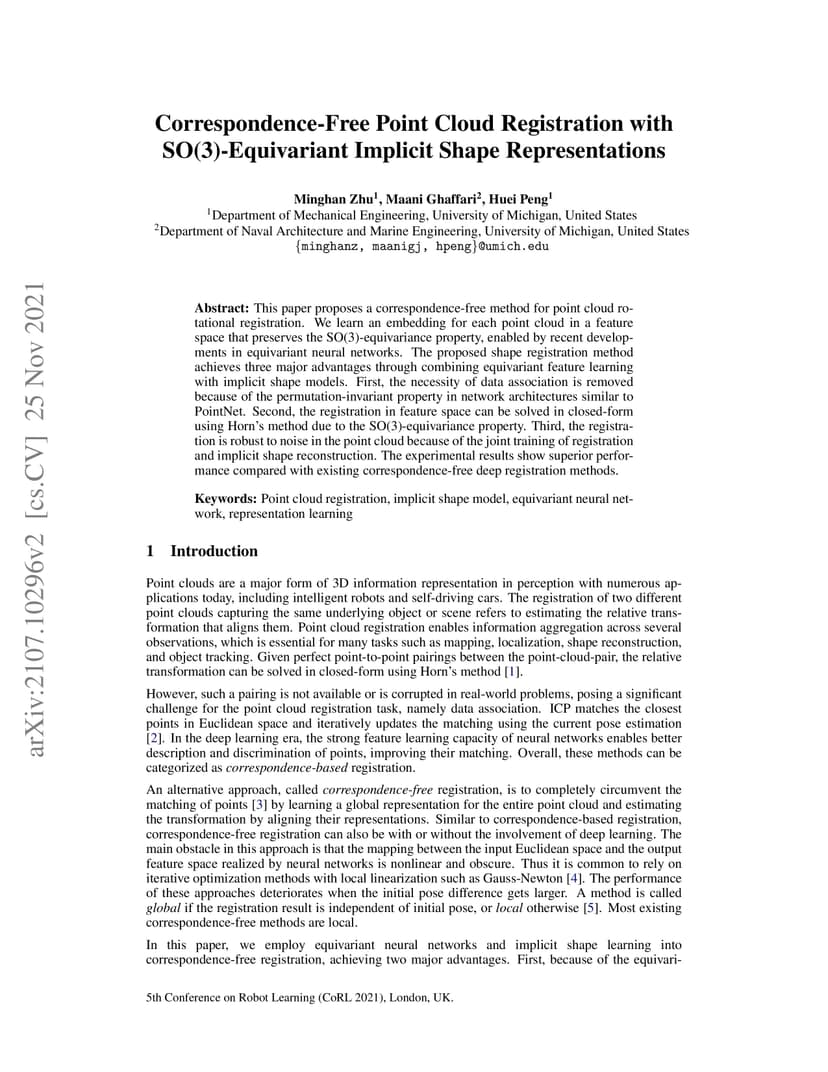 arXiv:2107.10296v2 [cs.CV] 25 Nov 2021

Correspondence-Free Point Cloud Registration with SO(3)-Equivariant Implicit Shape Representations

Minghan Zhu$^1$, Maani Ghaffari$^2$, Huei Peng$^1$
$^1$Department of Mechanical Engineering, University of Michigan, United States
$^2$Department of Naval Architecture and Marine Engineering, University of Michigan, United States
{minghanz, maanigj, hpeng}@umich.edu

Abstract: This paper proposes a correspondence-free method for point cloud rotational registration. We learn an embedding for each point cloud in a feature space that preserves the SO(3)-equivariance property, enabled by recent developments in equivariant neural networks. The proposed shape registration method achieves three major advantages through combining equivariant feature learning with implicit shape models. First, the necessity of data association is removed because of the permutation-invariant property in network architectures similar to PointNet. Second, the registration in feature space can be solved in closed-form using Horn's method due to the SO(3)-equivariance property. Third, the registration is robust to noise in the point cloud because of the joint training of registration and implicit shape reconstruction. The experimental results show superior performance compared with existing correspondence-free deep registration methods.

Keywords: Point cloud registration, implicit shape model, equivariant neural network, representation learning

1 Introduction

Point clouds are a major form of 3D information representation in perception with numerous applications today, including intelligent robots and self-driving cars. The registration of two different point clouds capturing the same underlying object or scene refers to estimating the relative transformation that aligns them. Point cloud registration enables information aggregation across several observations, which is essential for many tasks such as mapping, localization, shape reconstruction, and object tracking. Given perfect point-to-point pairings between the point-cloud-pair, the relative transformation can be solved in closed-form using Horn's method [1].

However, such a pairing is not available or is corrupted in real-world problems, posing a significant challenge for the point cloud registration task, namely data association. ICP matches the closest points in Euclidean space and iteratively updates the matching using the current pose estimation [2]. In the deep learning era, the strong feature learning capacity of neural networks enables better description and discrimination of points, improving their matching. Overall, these methods can be categorized as correspondence-based registration.

An alternative approach, called correspondence-free registration, is to completely circumvent the matching of points [3] by learning a global representation for the entire point cloud and estimating the transformation by aligning their representations. Similar to correspondence-based registration, correspondence-free registration can also be with or without the involvement of deep learning. The main obstacle in this approach is that the mapping between the input Euclidean space and the output feature space realized by neural networks is nonlinear and obscure. Thus it is common to rely on iterative optimization methods with local linearization such as Gauss-Newton [4]. The performance of these approaches deteriorates when the initial pose difference gets larger. A method is called global if the registration result is independent of initial pose, or local otherwise [5]. Most existing correspondence-free methods are local.

In this paper, we employ equivariant neural networks and implicit shape learning into correspondence-free registration, achieving two major advantages. First, because of the equivari-

5th Conference on Robot Learning (CoRL 2021), London, UK.